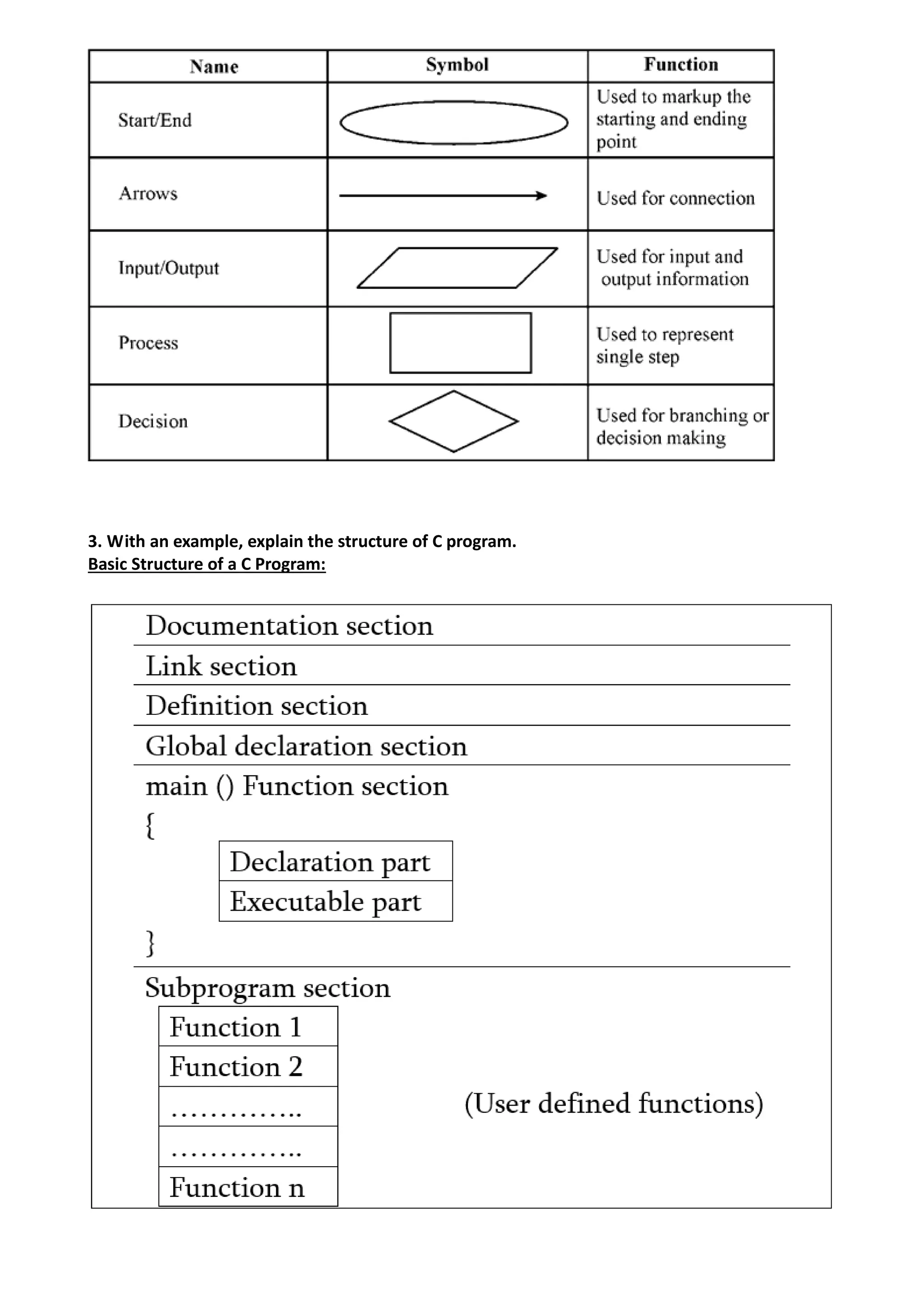 | Name | Symbol | Function |
|---|---|---|
| Start/End | | Used to markup the starting and ending point |
| Arrows | | Used for connection |
| Input/Output | | Used for input and output information |
| Process | | Used to represent single step |
| Decision | | Used for branching or decision making |

3. With an example, explain the structure of C program.
Basic Structure of a C Program:

Documentation section
Link section
Definition section
Global declaration section
main () Function section
{
Declaration part
Executable part
}
Subprogram section
Function 1
Function 2
…………..
…………..
Function n
(User defined functions)